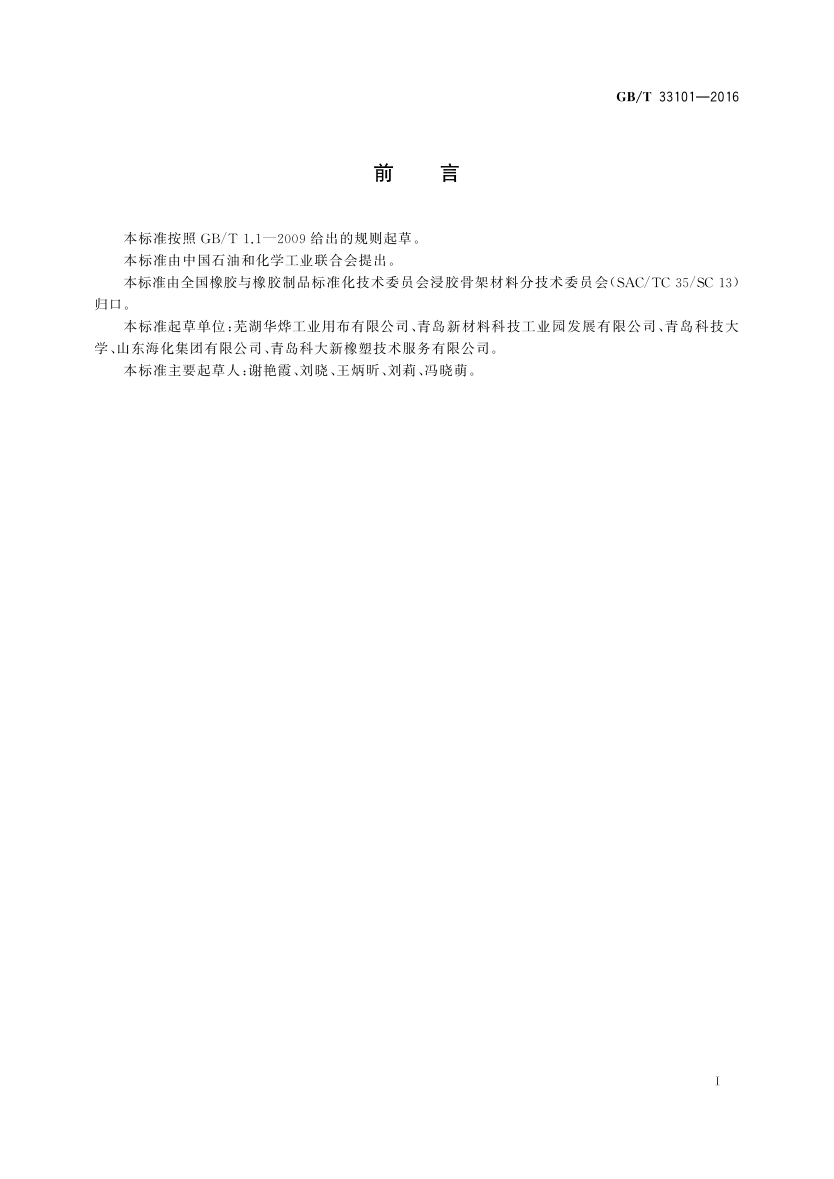 GB/T 33101—2016

前　言

本标准按照 GB/T 1.1—2009 给出的规则起草。

本标准由中国石油和化学工业联合会提出。

本标准由全国橡胶与橡胶制品标准化技术委员会浸胶骨架材料分技术委员会(SAC/TC 35/SC 13)归口。

本标准起草单位:芜湖华烨工业用布有限公司、青岛新材料科技工业园发展有限公司、青岛科技大学、山东海化集团有限公司、青岛科大新橡塑技术服务有限公司。

本标准主要起草人:谢艳霞、刘晓、王炳昕、刘莉、冯晓萌。

I